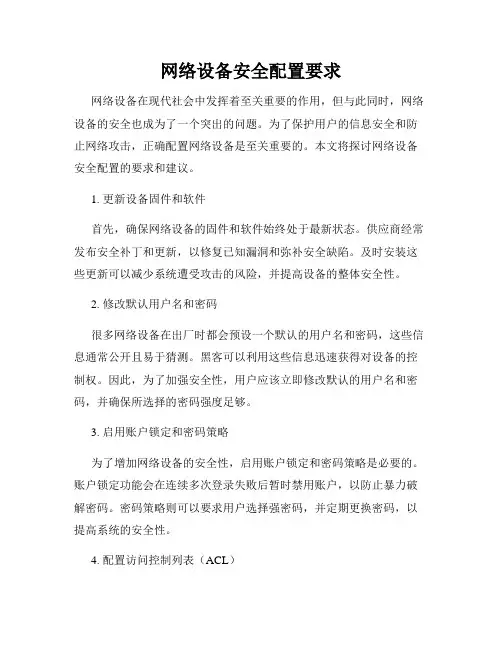 网络设备安全配置要求

网络设备在现代社会中发挥着至关重要的作用，但与此同时，网络设备的安全也成为了一个突出的问题。为了保护用户的信息安全和防止网络攻击，正确配置网络设备是至关重要的。本文将探讨网络设备安全配置的要求和建议。

1. 更新设备固件和软件

首先，确保网络设备的固件和软件始终处于最新状态。供应商经常发布安全补丁和更新，以修复已知漏洞和弥补安全缺陷。及时安装这些更新可以减少系统遭受攻击的风险，并提高设备的整体安全性。

2. 修改默认用户名和密码

很多网络设备在出厂时都会预设一个默认的用户名和密码，这些信息通常公开且易于猜测。黑客可以利用这些信息迅速获得对设备的控制权。因此，为了加强安全性，用户应该立即修改默认的用户名和密码，并确保所选择的密码强度足够。

3. 启用账户锁定和密码策略

为了增加网络设备的安全性，启用账户锁定和密码策略是必要的。账户锁定功能会在连续多次登录失败后暂时禁用账户，以防止暴力破解密码。密码策略则可以要求用户选择强密码，并定期更换密码，以提高系统的安全性。

4. 配置访问控制列表（ACL）